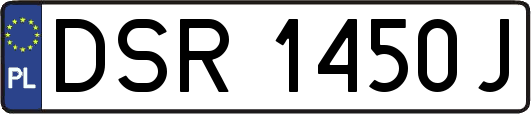 PL
DSR 1450J